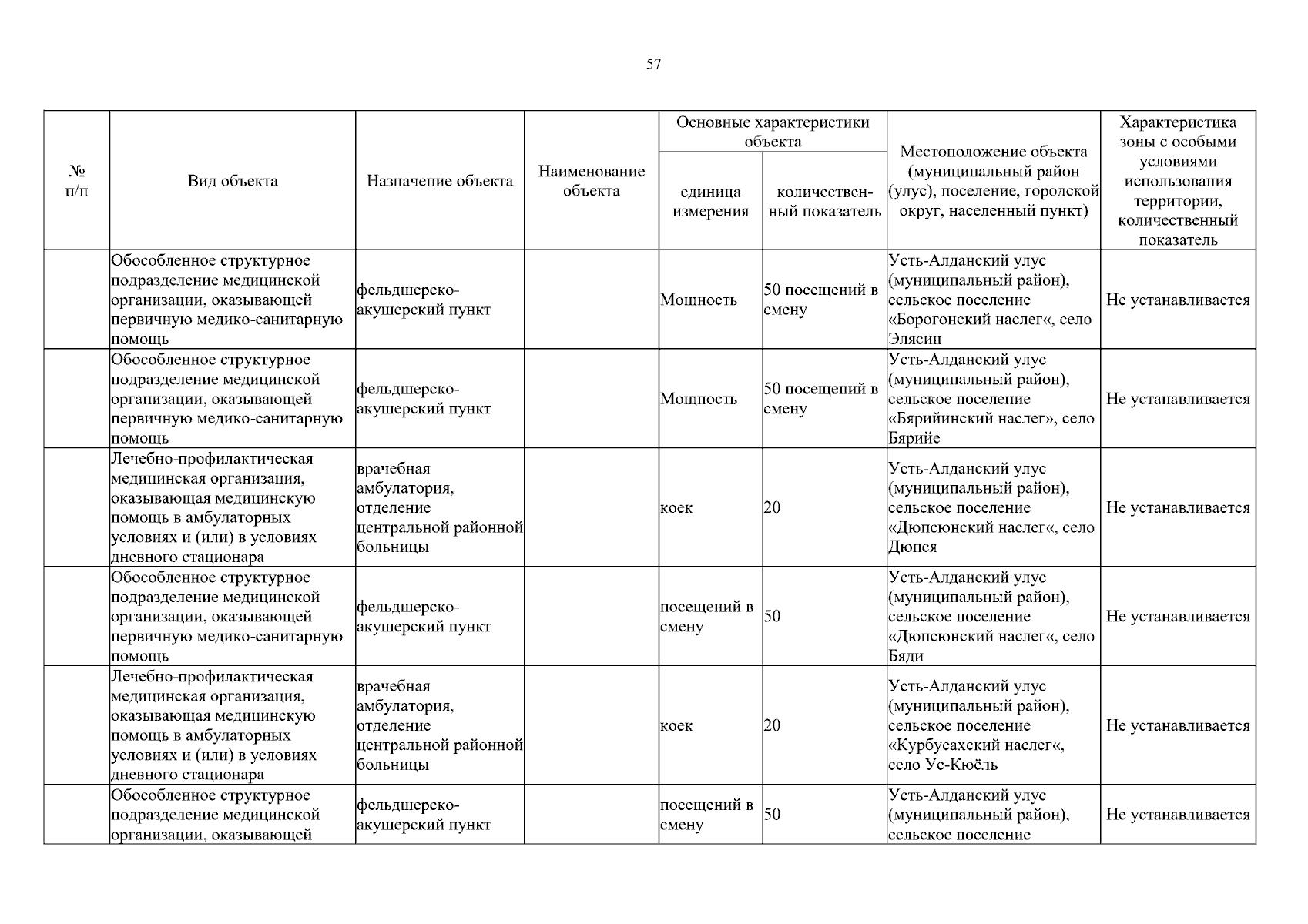 57

| № п/п | Вид объекта | Назначение объекта | Наименование объекта | Основные характеристики объекта: единица измерения | Основные характеристики объекта: количественный показатель | Местоположение объекта (муниципальный район (улус), поселение, городской округ, населенный пункт) | Характеристика зоны с особыми условиями использования территории, количественный показатель |
|---|---|---|---|---|---|---|---|
| | Обособленное структурное подразделение медицинской организации, оказывающей первичную медико-санитарную помощь | фельдшерско-акушерский пункт | | Мощность | 50 посещений в смену | Усть-Алданский улус (муниципальный район), сельское поселение «Борогонский наслег«, село Элясин | Не устанавливается |
| | Обособленное структурное подразделение медицинской организации, оказывающей первичную медико-санитарную помощь | фельдшерско-акушерский пункт | | Мощность | 50 посещений в смену | Усть-Алданский улус (муниципальный район), сельское поселение «Бярийинский наслег», село Бярийе | Не устанавливается |
| | Лечебно-профилактическая медицинская организация, оказывающая медицинскую помощь в амбулаторных условиях и (или) в условиях дневного стационара | врачебная амбулатория, отделение центральной районной больницы | | коек | 20 | Усть-Алданский улус (муниципальный район), сельское поселение «Дюпсюнский наслег«, село Дюпся | Не устанавливается |
| | Обособленное структурное подразделение медицинской организации, оказывающей первичную медико-санитарную помощь | фельдшерско-акушерский пункт | | посещений в смену | 50 | Усть-Алданский улус (муниципальный район), сельское поселение «Дюпсюнский наслег«, село Бяди | Не устанавливается |
| | Лечебно-профилактическая медицинская организация, оказывающая медицинскую помощь в амбулаторных условиях и (или) в условиях дневного стационара | врачебная амбулатория, отделение центральной районной больницы | | коек | 20 | Усть-Алданский улус (муниципальный район), сельское поселение «Курбусахский наслег«, село Ус-Кюёль | Не устанавливается |
| | Обособленное структурное подразделение медицинской организации, оказывающей | фельдшерско-акушерский пункт | | посещений в смену | 50 | Усть-Алданский улус (муниципальный район), сельское поселение | Не устанавливается |